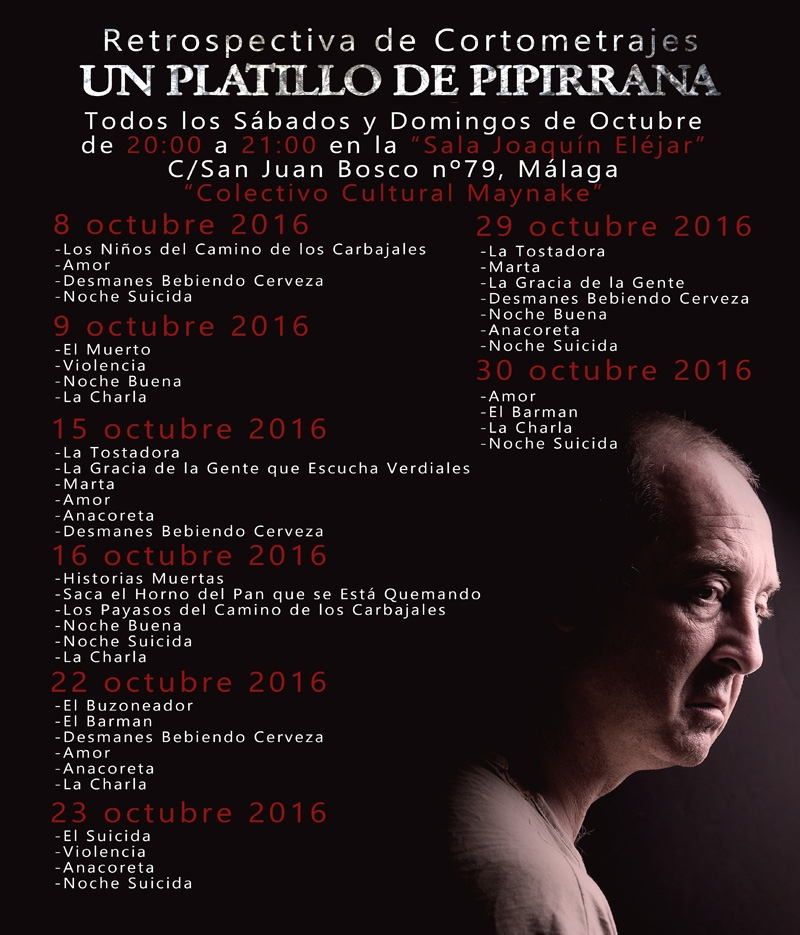 Retrospectiva de Cortometrajes
UN PLATILLO DE PIPIRRANA
Todos los Sábados y Domingos de Octubre de 20:00 a 21:00 en la "Sala Joaquín Eléjar"
C/San Juan Bosco nº79, Málaga
"Colectivo Cultural Maynake"

8 octubre 2016
-Los Niños del Camino de los Carbajales
-Amor
-Desmanes Bebiendo Cerveza
-Noche Suicida

9 octubre 2016
-El Muerto
-Violencia
-Noche Buena
-La Charla

15 octubre 2016
-La Tostadora
-La Gracia de la Gente que Escucha Verdiales
-Marta
-Amor
-Anacoreta
-Desmanes Bebiendo Cerveza

16 octubre 2016
-Historias Muertas
-Saca el Horno del Pan que se Está Quemando
-Los Payasos del Camino de los Carbajales
-Noche Buena
-Noche Suicida
-La Charla

22 octubre 2016
-El Buzoneador
-El Barman
-Desmanes Bebiendo Cerveza
-Amor
-Anacoreta
-La Charla

23 octubre 2016
-El Suicida
-Violencia
-Anacoreta
-Noche Suicida

29 octubre 2016
-La Tostadora
-Marta
-La Gracia de la Gente
-Desmanes Bebiendo Cerveza
-Noche Buena
-Anacoreta
-Noche Suicida

30 octubre 2016
-Amor
-El Barman
-La Charla
-Noche Suicida